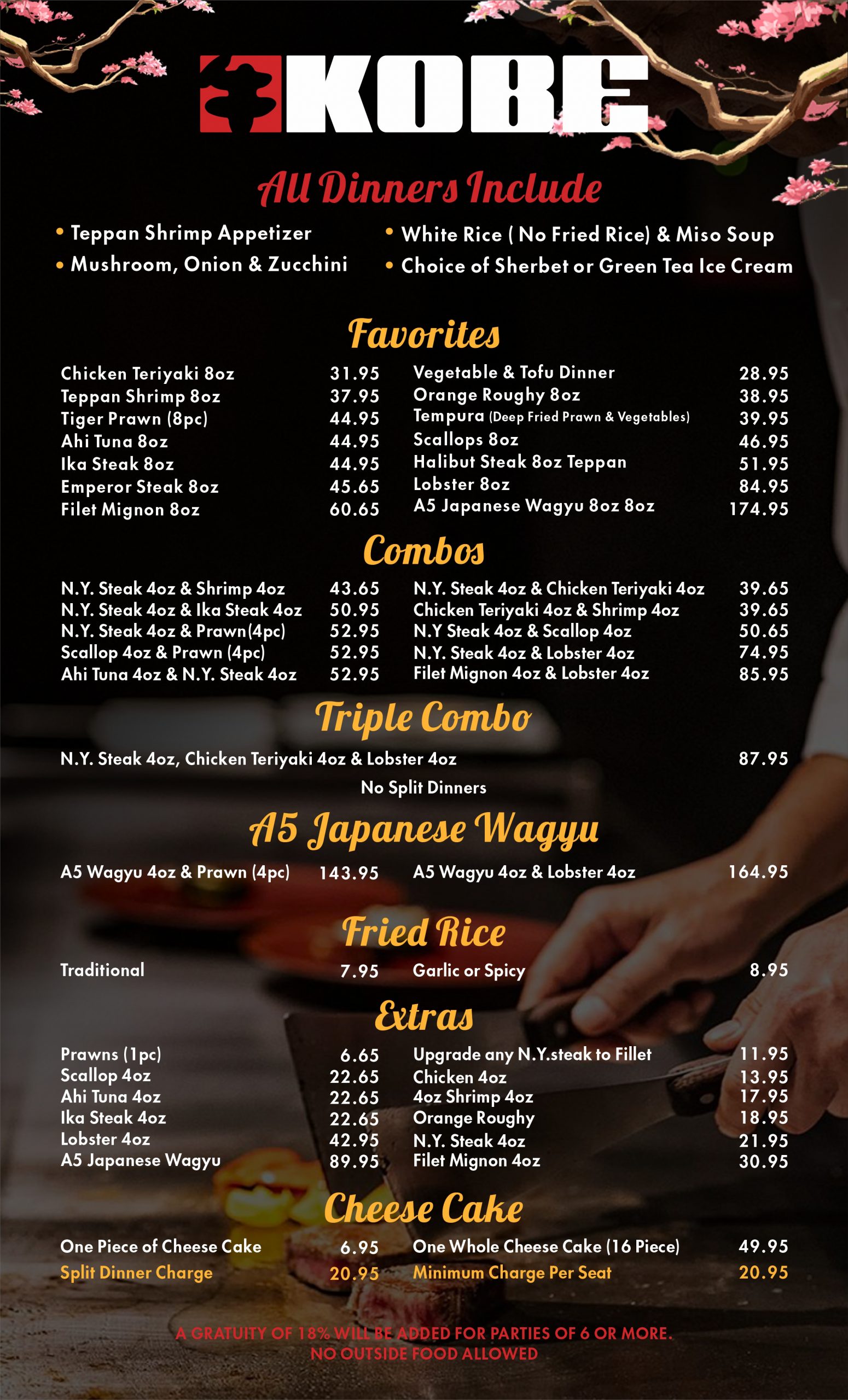 KOBE

All Dinners Include

• Teppan Shrimp Appetizer
• Mushroom, Onion & Zucchini

• White Rice ( No Fried Rice) & Miso Soup
• Choice of Sherbet or Green Tea Ice Cream

Favorites

Chicken Teriyaki 8oz 31.95
Teppan Shrimp 8oz 37.95
Tiger Prawn (8pc) 44.95
Ahi Tuna 8oz 44.95
Ika Steak 8oz 44.95
Emperor Steak 8oz 45.65
Filet Mignon 8oz 60.65

Vegetable & Tofu Dinner 28.95
Orange Roughy 8oz 38.95
Tempura (Deep Fried Prawn & Vegetables) 39.95
Scallops 8oz 46.95
Halibut Steak 8oz Teppan 51.95
Lobster 8oz 84.95
A5 Japanese Wagyu 8oz 8oz 174.95

Combos

N.Y. Steak 4oz & Shrimp 4oz 43.65
N.Y. Steak 4oz & Ika Steak 4oz 50.95
N.Y. Steak 4oz & Prawn(4pc) 52.95
Scallop 4oz & Prawn (4pc) 52.95
Ahi Tuna 4oz & N.Y. Steak 4oz 52.95

N.Y. Steak 4oz & Chicken Teriyaki 4oz 39.65
Chicken Teriyaki 4oz & Shrimp 4oz 39.65
N.Y Steak 4oz & Scallop 4oz 50.65
N.Y. Steak 4oz & Lobster 4oz 74.95
Filet Mignon 4oz & Lobster 4oz 85.95

Triple Combo

N.Y. Steak 4oz, Chicken Teriyaki 4oz & Lobster 4oz 87.95

No Split Dinners

A5 Japanese Wagyu

A5 Wagyu 4oz & Prawn (4pc) 143.95

A5 Wagyu 4oz & Lobster 4oz 164.95

Fried Rice

Traditional 7.95

Garlic or Spicy 8.95

Extras

Prawns (1pc) 6.65
Scallop 4oz 22.65
Ahi Tuna 4oz 22.65
Ika Steak 4oz 22.65
Lobster 4oz 42.95
A5 Japanese Wagyu 89.95

Upgrade any N.Y.steak to Fillet 11.95
Chicken 4oz 13.95
4oz Shrimp 4oz 17.95
Orange Roughy 18.95
N.Y. Steak 4oz 21.95
Filet Mignon 4oz 30.95

Cheese Cake

One Piece of Cheese Cake 6.95
Split Dinner Charge 20.95

One Whole Cheese Cake (16 Piece) 49.95
Minimum Charge Per Seat 20.95

A GRATUITY OF 18% WILL BE ADDED FOR PARTIES OF 6 OR MORE.
NO OUTSIDE FOOD ALLOWED